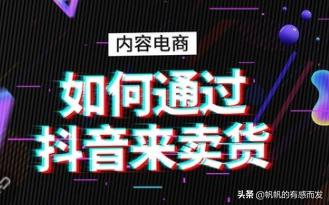 内容电商

如何通过
抖音来卖货

头条 @帆帆的有感而发